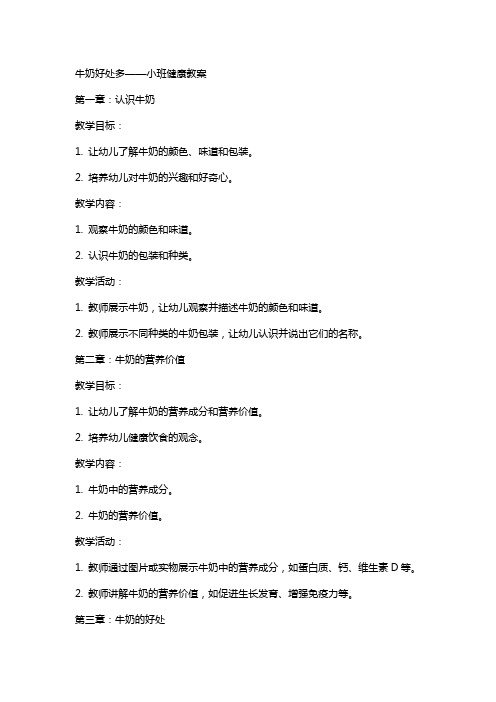 牛奶好处多——小班健康教案

第一章：认识牛奶

教学目标：

1. 让幼儿了解牛奶的颜色、味道和包装。

2. 培养幼儿对牛奶的兴趣和好奇心。

教学内容：

1. 观察牛奶的颜色和味道。

2. 认识牛奶的包装和种类。

教学活动：

1. 教师展示牛奶，让幼儿观察并描述牛奶的颜色和味道。

2. 教师展示不同种类的牛奶包装，让幼儿认识并说出它们的名称。

第二章：牛奶的营养价值

教学目标：

1. 让幼儿了解牛奶的营养成分和营养价值。

2. 培养幼儿健康饮食的观念。

教学内容：

1. 牛奶中的营养成分。

2. 牛奶的营养价值。

教学活动：

1. 教师通过图片或实物展示牛奶中的营养成分，如蛋白质、钙、维生素 D 等。

2. 教师讲解牛奶的营养价值，如促进生长发育、增强免疫力等。

第三章：牛奶的好处